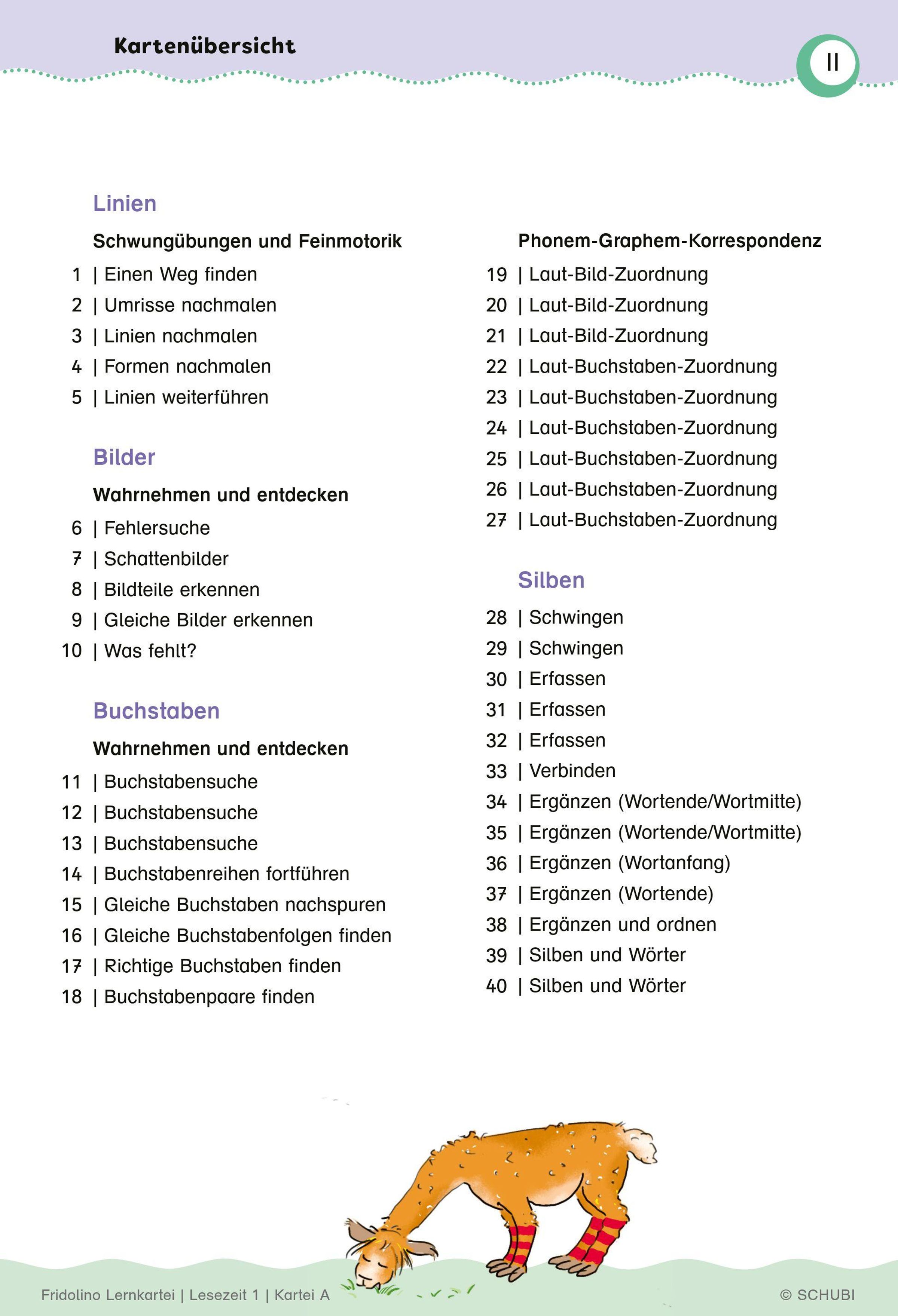 Kartenübersicht

II

Linien

Schwungübungen und Feinmotorik

1 | Einen Weg finden
2 | Umrisse nachmalen
3 | Linien nachmalen
4 | Formen nachmalen
5 | Linien weiterführen

Bilder

Wahrnehmen und entdecken

6 | Fehlersuche
7 | Schattenbilder
8 | Bildteile erkennen
9 | Gleiche Bilder erkennen
10 | Was fehlt?

Buchstaben

Wahrnehmen und entdecken

11 | Buchstabensuche
12 | Buchstabensuche
13 | Buchstabensuche
14 | Buchstabenreihen fortführen
15 | Gleiche Buchstaben nachspuren
16 | Gleiche Buchstabenfolgen finden
17 | Richtige Buchstaben finden
18 | Buchstabenpaare finden

Phonem-Graphem-Korrespondenz

19 | Laut-Bild-Zuordnung
20 | Laut-Bild-Zuordnung
21 | Laut-Bild-Zuordnung
22 | Laut-Buchstaben-Zuordnung
23 | Laut-Buchstaben-Zuordnung
24 | Laut-Buchstaben-Zuordnung
25 | Laut-Buchstaben-Zuordnung
26 | Laut-Buchstaben-Zuordnung
27 | Laut-Buchstaben-Zuordnung

Silben

28 | Schwingen
29 | Schwingen
30 | Erfassen
31 | Erfassen
32 | Erfassen
33 | Verbinden
34 | Ergänzen (Wortende/Wortmitte)
35 | Ergänzen (Wortende/Wortmitte)
36 | Ergänzen (Wortanfang)
37 | Ergänzen (Wortende)
38 | Ergänzen und ordnen
39 | Silben und Wörter
40 | Silben und Wörter

Fridolino Lernkartei | Lesezeit 1 | Kartei A

© SCHUBI